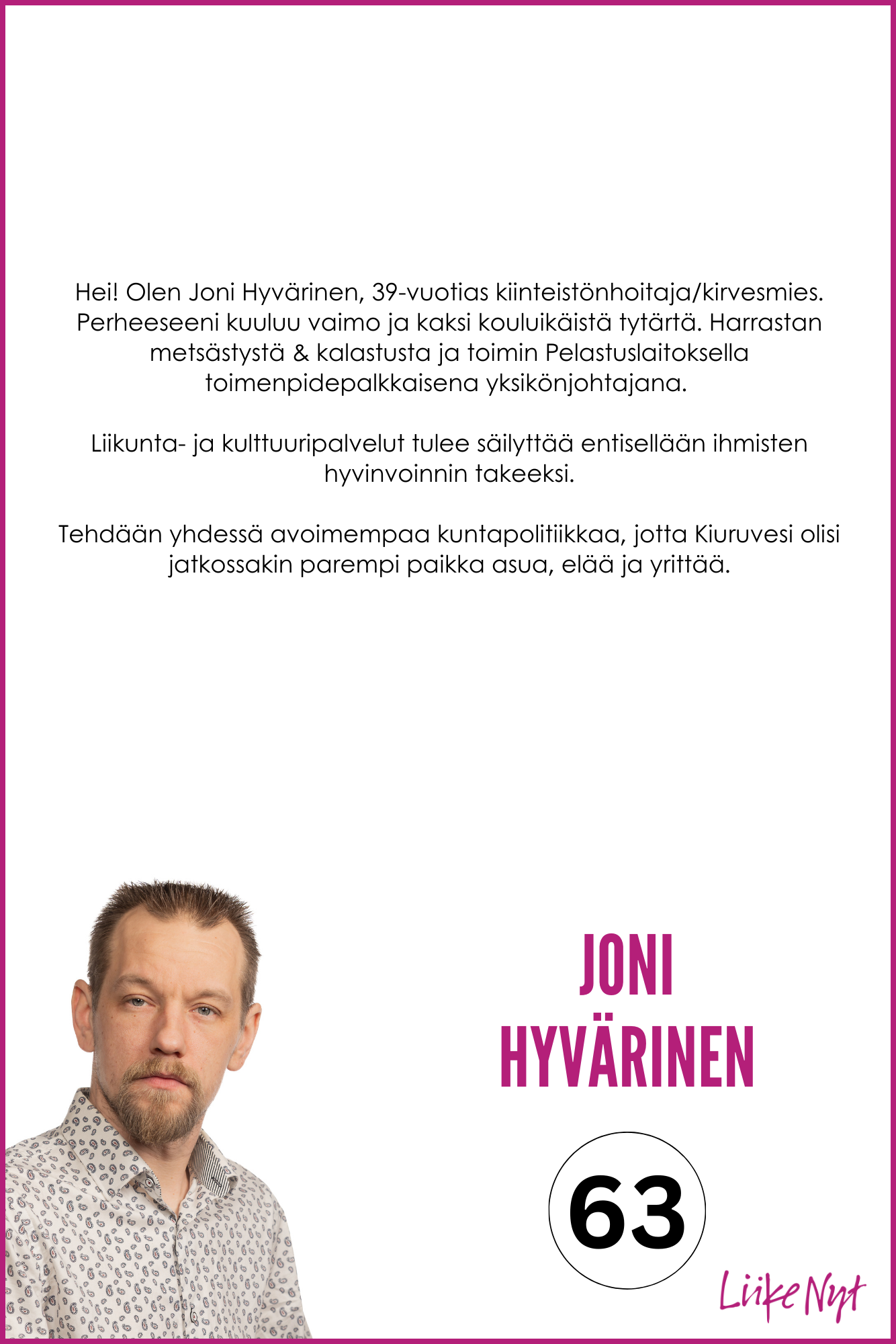 Hei! Olen Joni Hyvärinen, 39-vuotias kiinteistönhoitaja/kirvesmies. Perheeseeni kuuluu vaimo ja kaksi kouluikäistä tytärtä. Harrastan metsästystä & kalastusta ja toimin Pelastuslaitoksella toimenpidepalkkaisena yksikönjohtajana.

Liikunta- ja kulttuuripalvelut tulee säilyttää entisellään ihmisten hyvinvoinnin takeeksi.

Tehdään yhdessä avoimempaa kuntapolitiikkaa, jotta Kiuruvesi olisi jatkossakin parempi paikka asua, elää ja yrittää.

JONI HYVÄRINEN

63

Liike Nyt